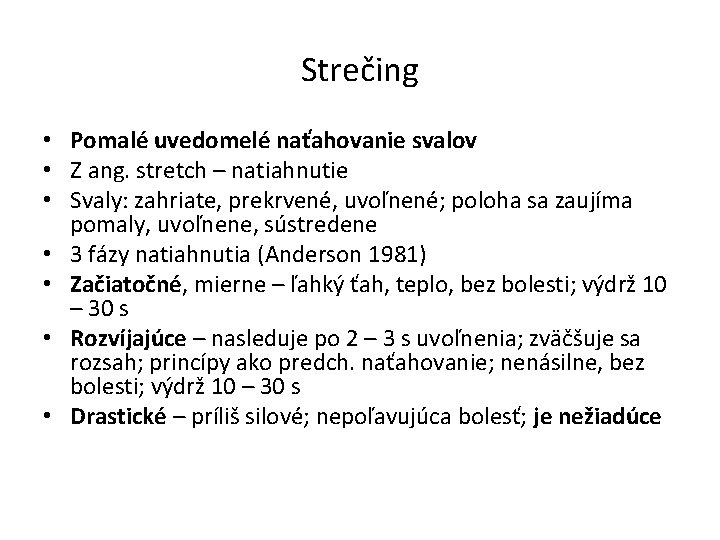 Strečing

• Pomalé uvedomelé naťahovanie svalov
• Z ang. stretch – natiahnutie
• Svaly: zahriate, prekrvené, uvoľnené; poloha sa zaujíma pomaly, uvoľnene, sústredene
• 3 fázy natiahnutia (Anderson 1981)
• Začiatočné, mierne – ľahký ťah, teplo, bez bolesti; výdrž 10 – 30 s
• Rozvíjajúce – nasleduje po 2 – 3 s uvoľnenia; zväčšuje sa rozsah; princípy ako predch. naťahovanie; nenásilne, bez bolesti; výdrž 10 – 30 s
• Drastické – príliš silové; nepoľavujúca bolesť; je nežiadúce